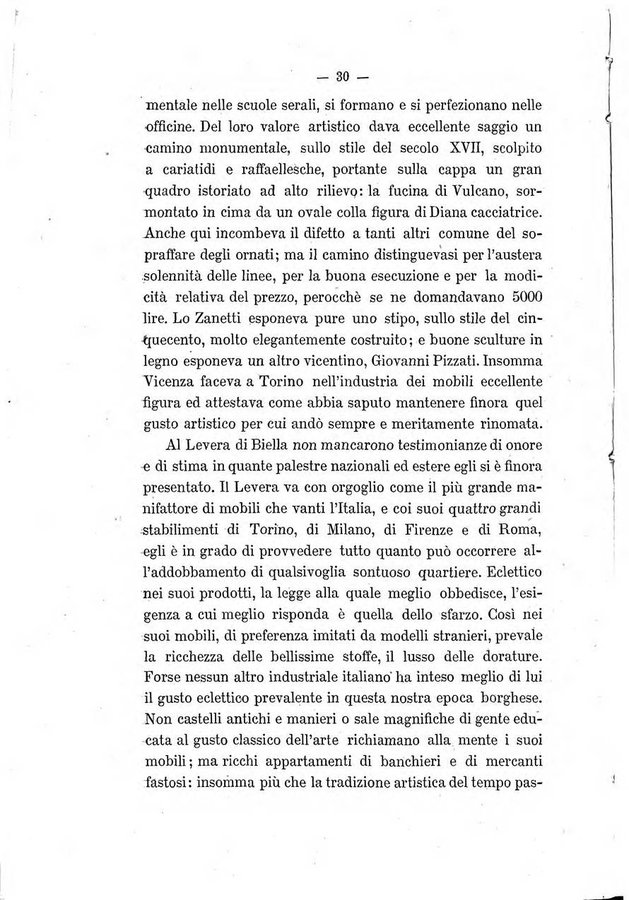 — 30 —

mentale nelle scuole serali, si formano e si perfezionano nelle officine. Del loro valore artistico dava eccellente saggio un camino monumentale, sullo stile del secolo XVII, scolpito a cariatidi e raffaellesche, portante sulla cappa un gran quadro istoriato ad alto rilievo: la fucina di Vulcano, sormontato in cima da un ovale colla figura di Diana cacciatrice. Anche qui incombeva il difetto a tanti altri comune del sopraffare degli ornati; ma il camino distinguevasi per l'austera solennità delle linee, per la buona esecuzione e per la modicità relativa del prezzo, perocchè se ne domandavano 5000 lire. Lo Zanetti esponeva pure uno stipo, sullo stile del cinquecento, molto elegantemente costruito; e buone sculture in legno esponeva un altro vicentino, Giovanni Pizzati. Insomma Vicenza faceva a Torino nell'industria dei mobili eccellente figura ed attestava come abbia saputo mantenere finora quel gusto artistico per cui andò sempre e meritamente rinomata.

Al Levera di Biella non mancarono testimonianze di onore e di stima in quante palestre nazionali ed estere egli si è finora presentato. Il Levera va con orgoglio come il più grande manifattore di mobili che vanti l'Italia, e coi suoi quattro grandi stabilimenti di Torino, di Milano, di Firenze e di Roma, egli è in grado di provvedere tutto quanto può occorrere all'addobbamento di qualsivoglia sontuoso quartiere. Eclettico nei suoi prodotti, la legge alla quale meglio obbedisce, l'esigenza a cui meglio risponda è quella dello sfarzo. Così nei suoi mobili, di preferenza imitati da modelli stranieri, prevale la ricchezza delle bellissime stoffe, il lusso delle dorature. Forse nessun altro industriale italiano ha inteso meglio di lui il gusto eclettico prevalente in questa nostra epoca borghese. Non castelli antichi e manieri o sale magnifiche di gente educata al gusto classico dell'arte richiamano alla mente i suoi mobili; ma ricchi appartamenti di banchieri e di mercanti fastosi: insomma più che la tradizione artistica del tempo pas-